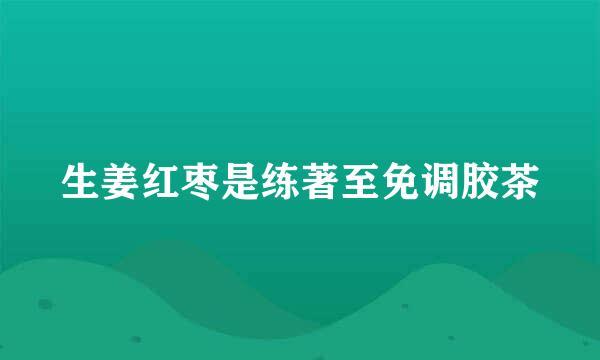 生姜红枣是练著至免调胶茶